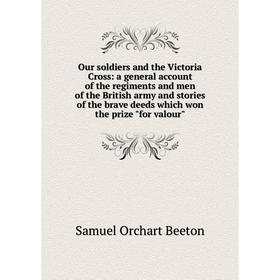 Our soldiers and the Victoria Cross: a general account of the regiments and men of the British army and stories of the brave deeds which won the prize "for valour"

Samuel Orchart Beeton